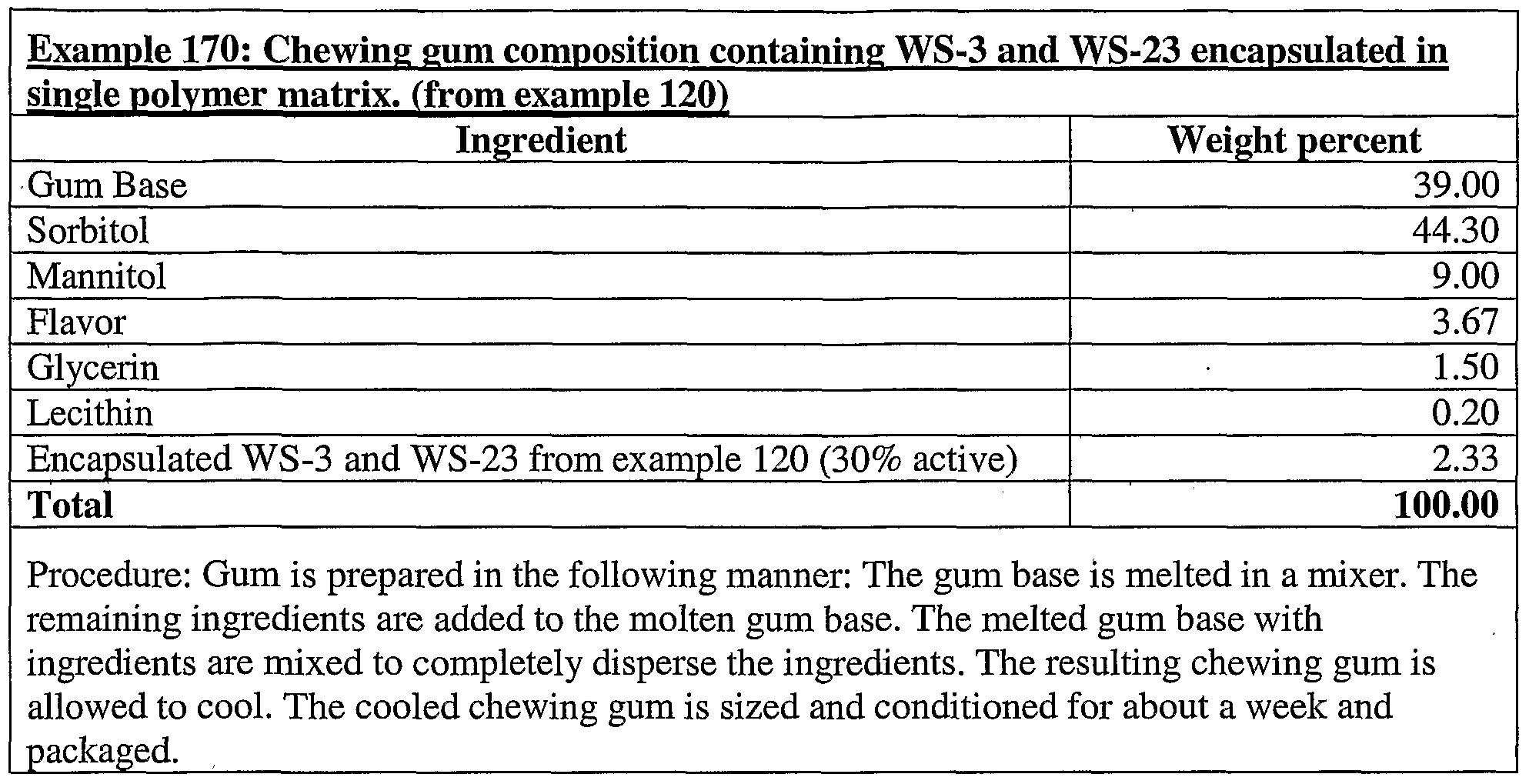 Example 170: Chewing gum composition containing WS-3 and WS-23 encapsulated in single polymer matrix. (from example 120)

| Ingredient | Weight percent |
|---|---|
| Gum Base | 39.00 |
| Sorbitol | 44.30 |
| Mannitol | 9.00 |
| Flavor | 3.67 |
| Glycerin | 1.50 |
| Lecithin | 0.20 |
| Encapsulated WS-3 and WS-23 from example 120 (30% active) | 2.33 |
| **Total** | **100.00** |

Procedure: Gum is prepared in the following manner: The gum base is melted in a mixer. The remaining ingredients are added to the molten gum base. The melted gum base with ingredients are mixed to completely disperse the ingredients. The resulting chewing gum is allowed to cool. The cooled chewing gum is sized and conditioned for about a week and packaged.